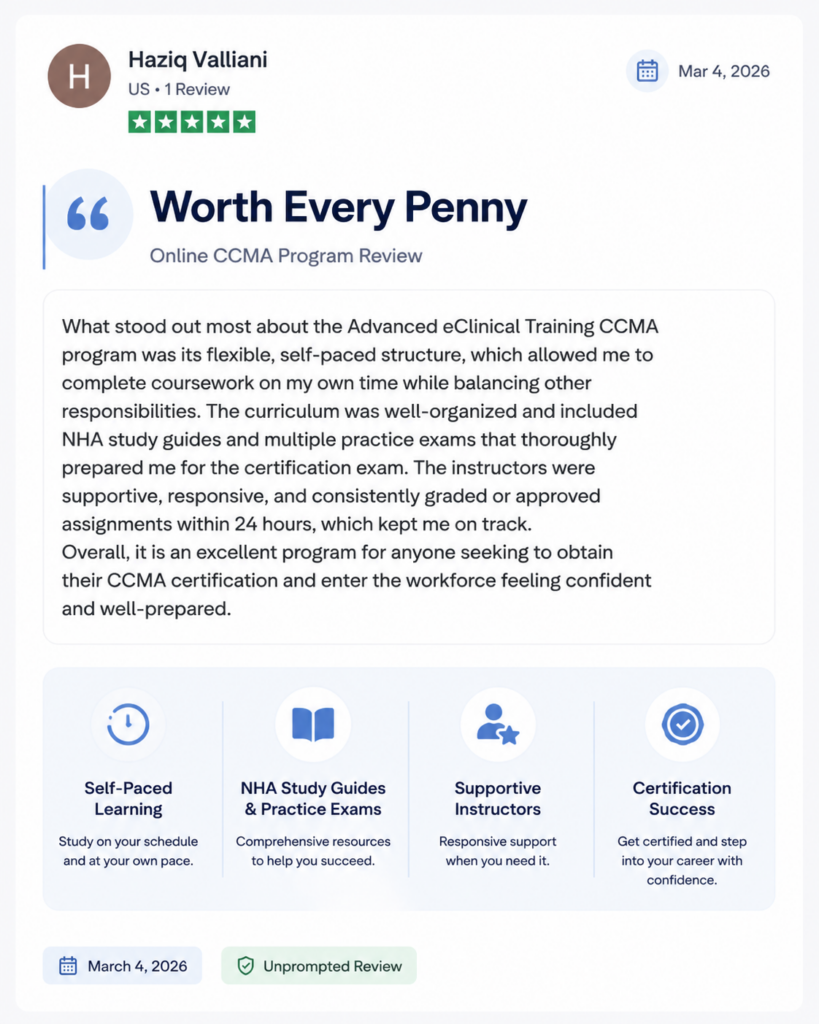 H

Haziq Valliani

US • 1 Review

Mar 4, 2026

Worth Every Penny

Online CCMA Program Review

What stood out most about the Advanced eClinical Training CCMA program was its flexible, self-paced structure, which allowed me to complete coursework on my own time while balancing other responsibilities. The curriculum was well-organized and included NHA study guides and multiple practice exams that thoroughly prepared me for the certification exam. The instructors were supportive, responsive, and consistently graded or approved assignments within 24 hours, which kept me on track.
Overall, it is an excellent program for anyone seeking to obtain their CCMA certification and enter the workforce feeling confident and well-prepared.

Self-Paced Learning

Study on your schedule and at your own pace.

NHA Study Guides & Practice Exams

Comprehensive resources to help you succeed.

Supportive Instructors

Responsive support when you need it.

Certification Success

Get certified and step into your career with confidence.

March 4, 2026

Unprompted Review